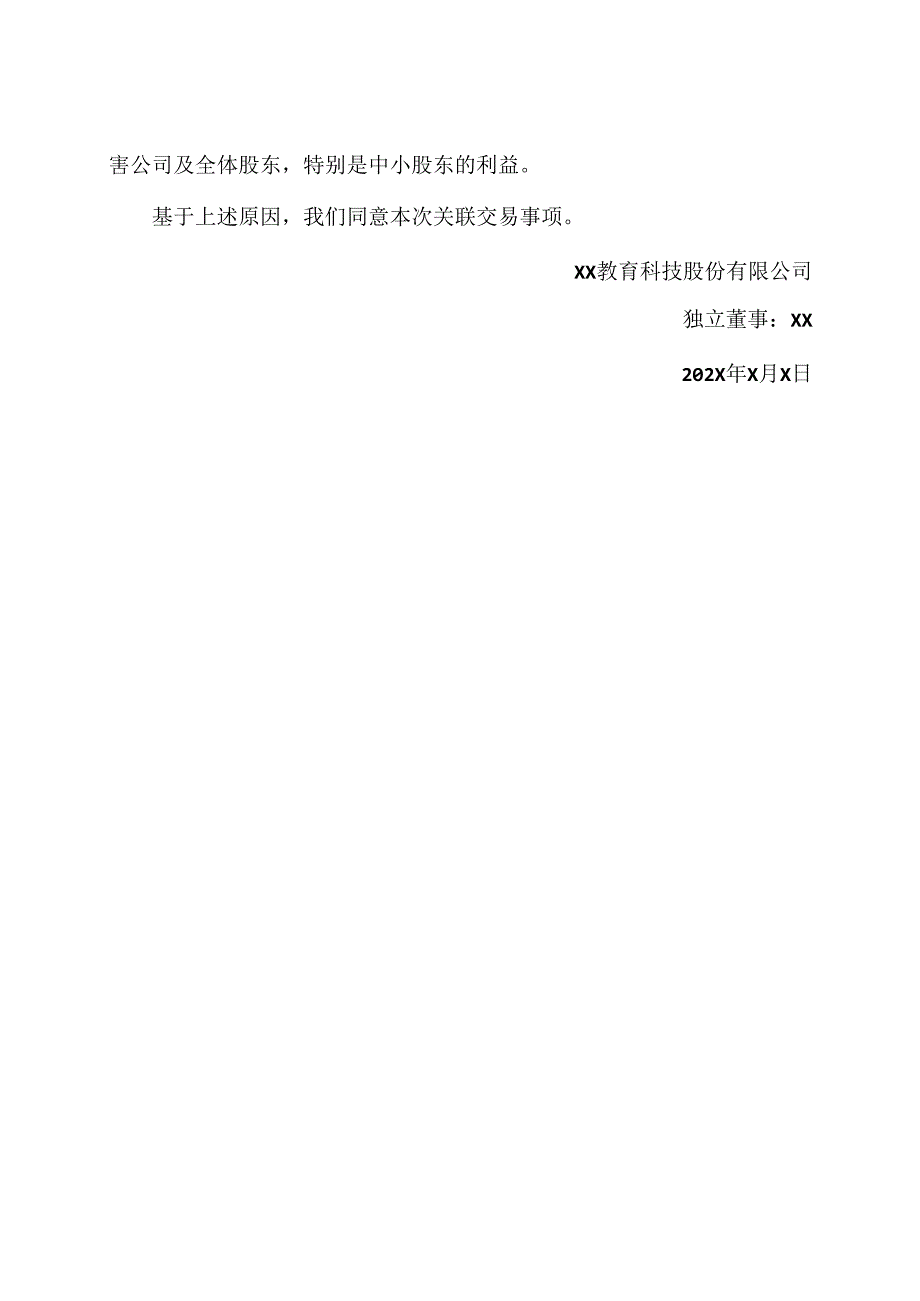 害公司及全体股东，特别是中小股东的利益。

基于上述原因，我们同意本次关联交易事项。

XX教育科技股份有限公司

独立董事：XX

202X年X月X日